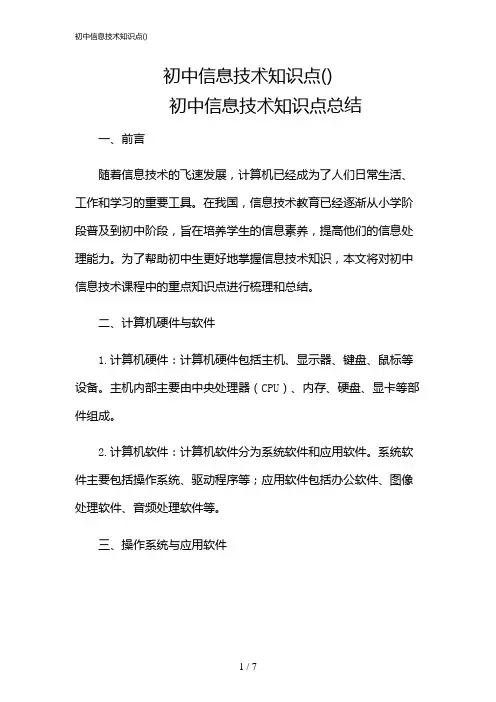 初中信息技术知识点()

初中信息技术知识点()
初中信息技术知识点总结

一、前言

随着信息技术的飞速发展，计算机已经成为了人们日常生活、工作和学习的重要工具。在我国，信息技术教育已经逐渐从小学阶段普及到初中阶段，旨在培养学生的信息素养，提高他们的信息处理能力。为了帮助初中生更好地掌握信息技术知识，本文将对初中信息技术课程中的重点知识点进行梳理和总结。

二、计算机硬件与软件

1. 计算机硬件：计算机硬件包括主机、显示器、键盘、鼠标等设备。主机内部主要由中央处理器（CPU）、内存、硬盘、显卡等部件组成。

2. 计算机软件：计算机软件分为系统软件和应用软件。系统软件主要包括操作系统、驱动程序等；应用软件包括办公软件、图像处理软件、音频处理软件等。

三、操作系统与应用软件

1 / 7